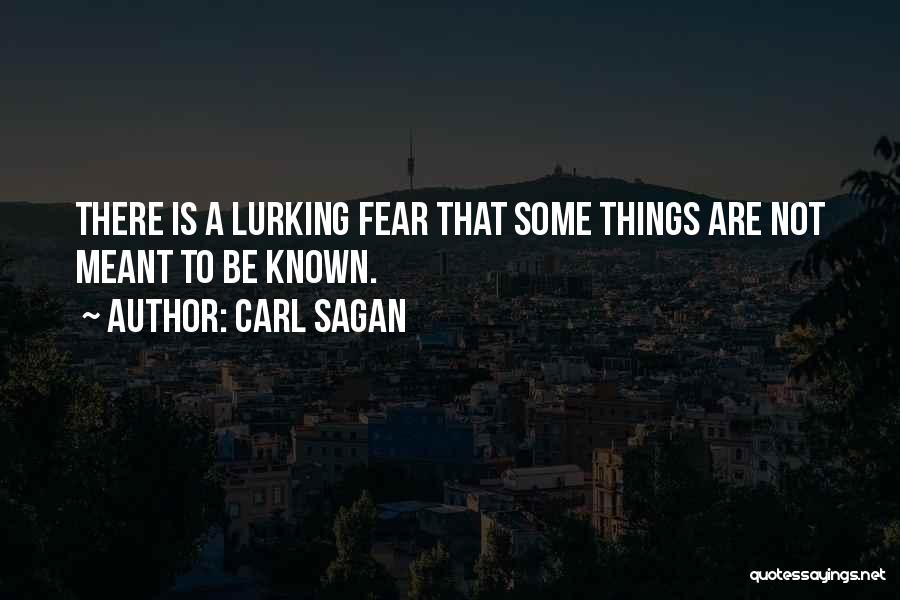 THERE IS A LURKING FEAR THAT SOME THINGS ARE NOT MEANT TO BE KNOWN.

~ AUTHOR: CARL SAGAN

quotessayings.net